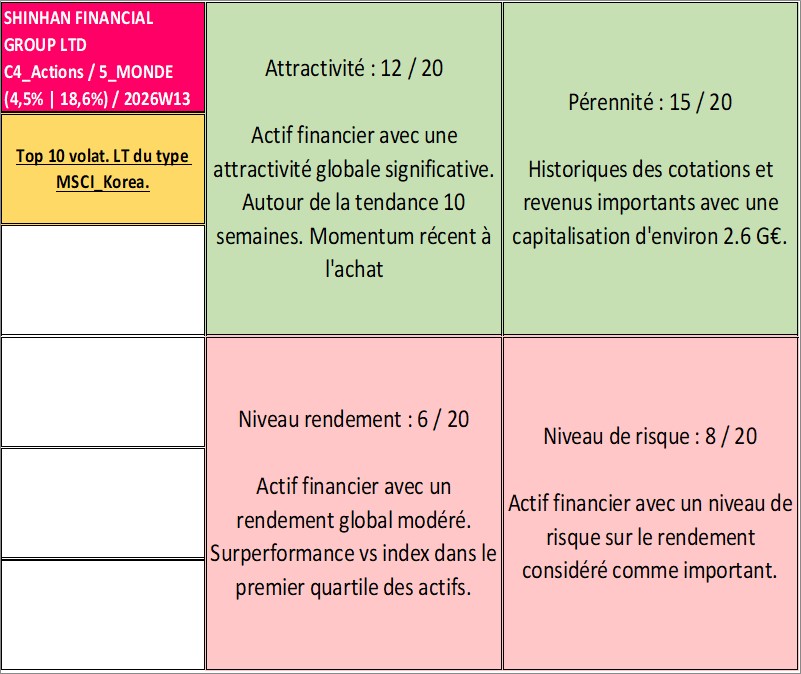 SHINHAN FINANCIAL GROUP LTD
C4_Actions / 5_MONDE
(4,5% | 18,6%) / 2026W13

Top 10 volat. LT du type MSCI_Korea.

Attractivité : 12 / 20

Actif financier avec une attractivité globale significative. Autour de la tendance 10 semaines. Momentum récent à l'achat

Pérennité : 15 / 20

Historiques des cotations et revenus importants avec une capitalisation d'environ 2.6 G€.

Niveau rendement : 6 / 20

Actif financier avec un rendement global modéré. Surperformance vs index dans le premier quartile des actifs.

Niveau de risque : 8 / 20

Actif financier avec un niveau de risque sur le rendement considéré comme important.